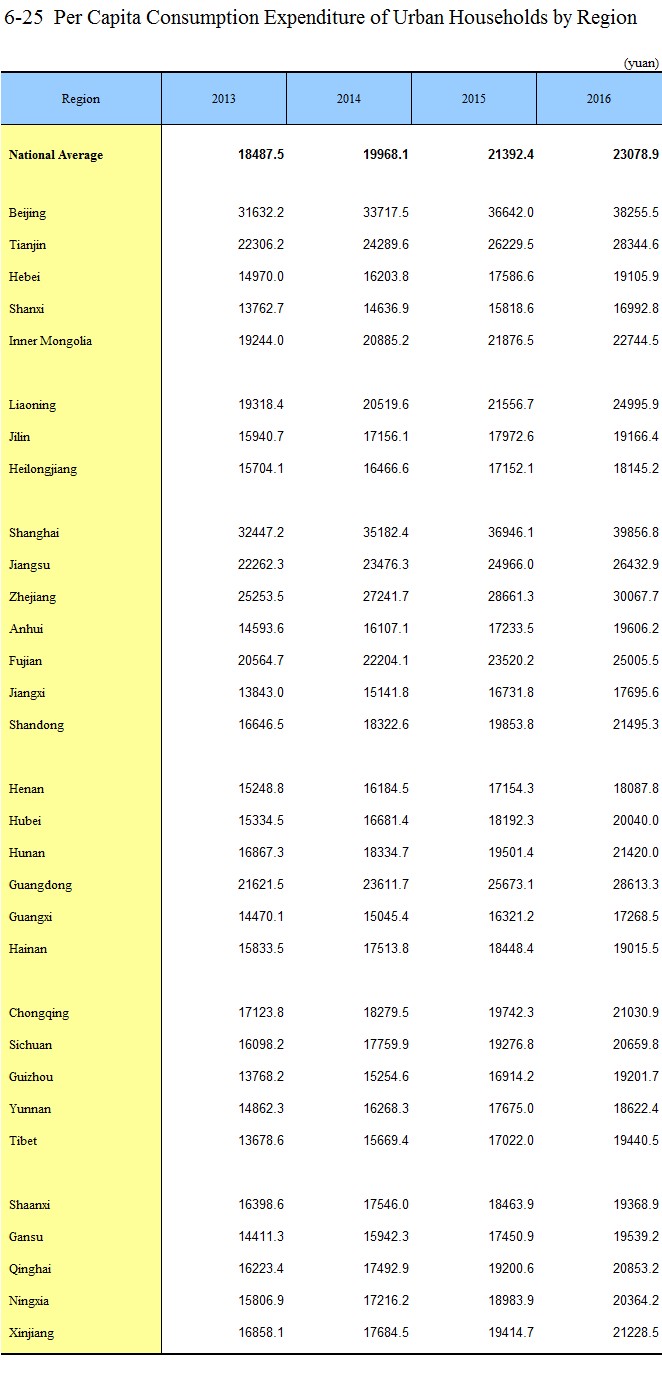 6-25 Per Capita Consumption Expenditure of Urban Households by Region

(yuan)

| Region | 2013 | 2014 | 2015 | 2016 |
|---|---|---|---|---|
| National Average | 18487.5 | 19968.1 | 21392.4 | 23078.9 |
| Beijing | 31632.2 | 33717.5 | 36642.0 | 38255.5 |
| Tianjin | 22306.2 | 24289.6 | 26229.5 | 28344.6 |
| Hebei | 14970.0 | 16203.8 | 17586.6 | 19105.9 |
| Shanxi | 13762.7 | 14636.9 | 15818.6 | 16992.8 |
| Inner Mongolia | 19244.0 | 20885.2 | 21876.5 | 22744.5 |
| Liaoning | 19318.4 | 20519.6 | 21556.7 | 24995.9 |
| Jilin | 15940.7 | 17156.1 | 17972.6 | 19166.4 |
| Heilongjiang | 15704.1 | 16466.6 | 17152.1 | 18145.2 |
| Shanghai | 32447.2 | 35182.4 | 36946.1 | 39856.8 |
| Jiangsu | 22262.3 | 23476.3 | 24966.0 | 26432.9 |
| Zhejiang | 25253.5 | 27241.7 | 28661.3 | 30067.7 |
| Anhui | 14593.6 | 16107.1 | 17233.5 | 19606.2 |
| Fujian | 20564.7 | 22204.1 | 23520.2 | 25005.5 |
| Jiangxi | 13843.0 | 15141.8 | 16731.8 | 17695.6 |
| Shandong | 16646.5 | 18322.6 | 19853.8 | 21495.3 |
| Henan | 15248.8 | 16184.5 | 17154.3 | 18087.8 |
| Hubei | 15334.5 | 16681.4 | 18192.3 | 20040.0 |
| Hunan | 16867.3 | 18334.7 | 19501.4 | 21420.0 |
| Guangdong | 21621.5 | 23611.7 | 25673.1 | 28613.3 |
| Guangxi | 14470.1 | 15045.4 | 16321.2 | 17268.5 |
| Hainan | 15833.5 | 17513.8 | 18448.4 | 19015.5 |
| Chongqing | 17123.8 | 18279.5 | 19742.3 | 21030.9 |
| Sichuan | 16098.2 | 17759.9 | 19276.8 | 20659.8 |
| Guizhou | 13768.2 | 15254.6 | 16914.2 | 19201.7 |
| Yunnan | 14862.3 | 16268.3 | 17675.0 | 18622.4 |
| Tibet | 13678.6 | 15669.4 | 17022.0 | 19440.5 |
| Shaanxi | 16398.6 | 17546.0 | 18463.9 | 19368.9 |
| Gansu | 14411.3 | 15942.3 | 17450.9 | 19539.2 |
| Qinghai | 16223.4 | 17492.9 | 19200.6 | 20853.2 |
| Ningxia | 15806.9 | 17216.2 | 18983.9 | 20364.2 |
| Xinjiang | 16858.1 | 17684.5 | 19414.7 | 21228.5 |